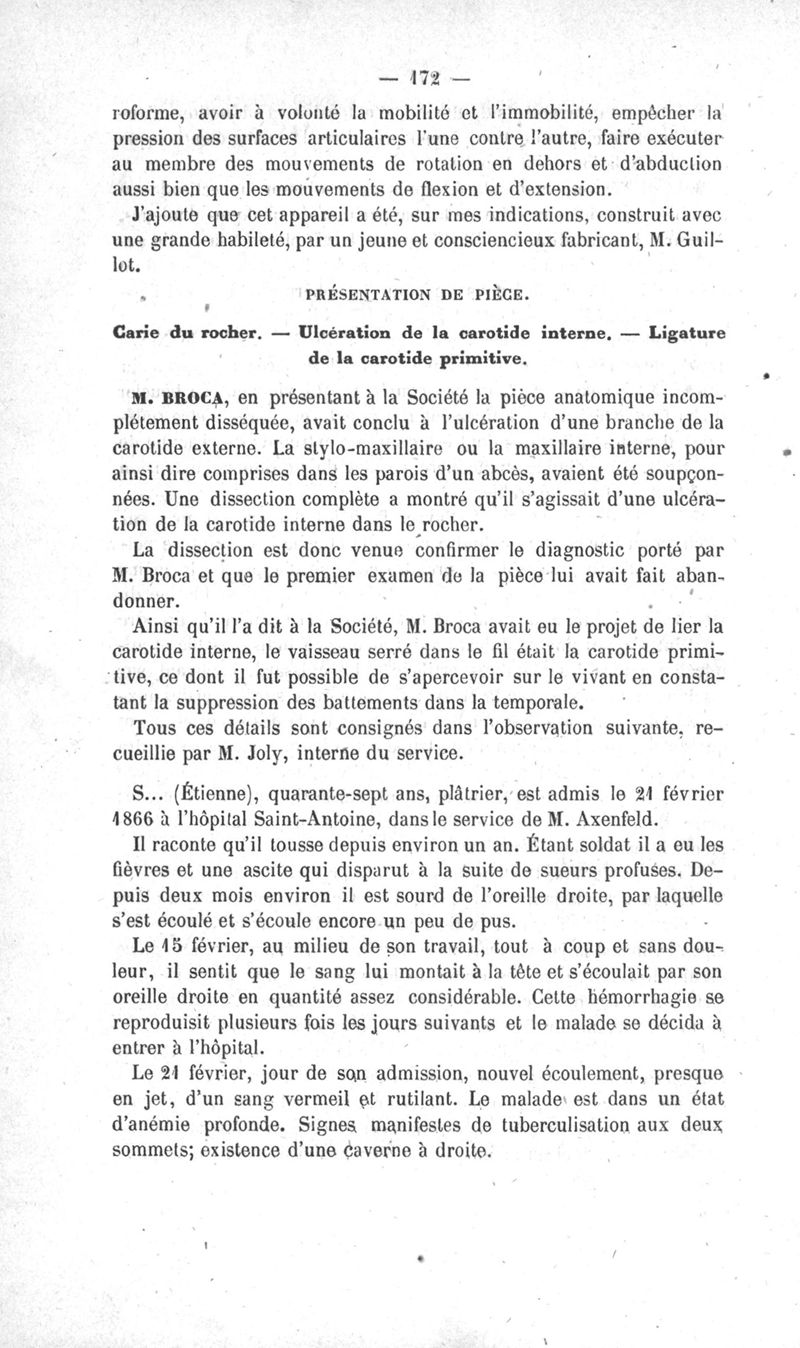 — 172 —

roforme, avoir à volonté la mobilité et l'immobilité, empêcher la pression des surfaces articulaires l'une contre l'autre, faire exécuter au membre des mouvements de rotation en dehors et d'abduction aussi bien que les mouvements de flexion et d'extension.

J'ajoute que cet appareil a été, sur mes indications, construit avec une grande habileté, par un jeune et consciencieux fabricant, M. Guillot.

PRÉSENTATION DE PIÈCE.

Carie du rocher. — Ulcération de la carotide interne. — Ligature de la carotide primitive.

M. BROCA, en présentant à la Société la pièce anatomique incomplétement disséquée, avait conclu à l'ulcération d'une branche de la carotide externe. La stylo-maxillaire ou la maxillaire interne, pour ainsi dire comprises dans les parois d'un abcès, avaient été soupçonnées. Une dissection complète a montré qu'il s'agissait d'une ulcération de la carotide interne dans le rocher.

La dissection est donc venue confirmer le diagnostic porté par M. Broca et que le premier examen de la pièce lui avait fait abandonner.

Ainsi qu'il l'a dit à la Société, M. Broca avait eu le projet de lier la carotide interne, le vaisseau serré dans le fil était la carotide primitive, ce dont il fut possible de s'apercevoir sur le vivant en constatant la suppression des battements dans la temporale.

Tous ces détails sont consignés dans l'observation suivante, recueillie par M. Joly, interne du service.

S... (Étienne), quarante-sept ans, plâtrier, est admis le 21 février 1866 à l'hôpital Saint-Antoine, dans le service de M. Axenfeld.

Il raconte qu'il tousse depuis environ un an. Étant soldat il a eu les fièvres et une ascite qui disparut à la suite de sueurs profuses. Depuis deux mois environ il est sourd de l'oreille droite, par laquelle s'est écoulé et s'écoule encore un peu de pus.

Le 15 février, au milieu de son travail, tout à coup et sans douleur, il sentit que le sang lui montait à la tête et s'écoulait par son oreille droite en quantité assez considérable. Cette hémorrhagie se reproduisit plusieurs fois les jours suivants et le malade se décida à entrer à l'hôpital.

Le 21 février, jour de son admission, nouvel écoulement, presque en jet, d'un sang vermeil et rutilant. Le malade est dans un état d'anémie profonde. Signes manifestes de tuberculisation aux deux sommets; existence d'une caverne à droite.